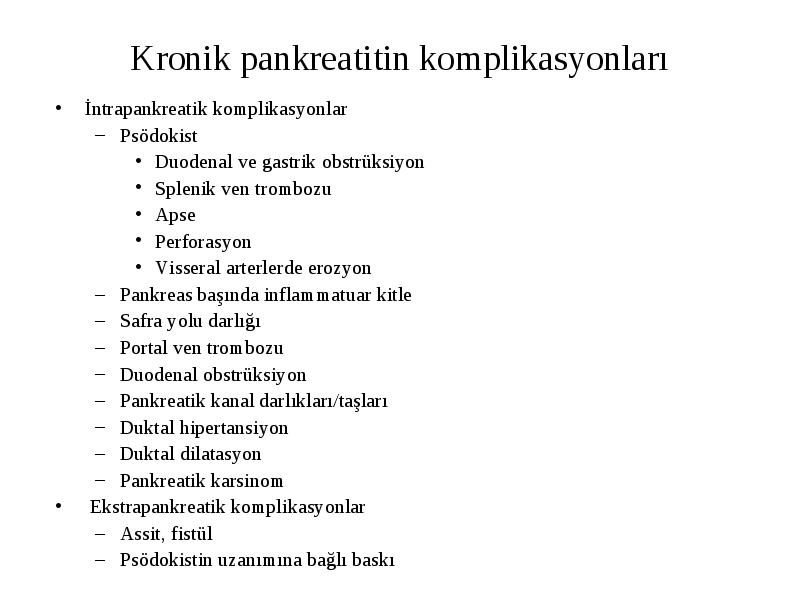 Kronik pankreatitin komplikasyonları

• İntrapankreatik komplikasyonlar
  – Psödokist
    • Duodenal ve gastrik obstrüksiyon
    • Splenik ven trombozu
    • Apse
    • Perforasyon
    • Visseral arterlerde erozyon
  – Pankreas başında inflammatuar kitle
  – Safra yolu darlığı
  – Portal ven trombozu
  – Duodenal obstrüksiyon
  – Pankreatik kanal darlıkları/taşları
  – Duktal hipertansiyon
  – Duktal dilatasyon
  – Pankreatik karsinom
• Ekstrapankreatik komplikasyonlar
  – Assit, fistül
  – Psödokistin uzanımına bağlı baskı